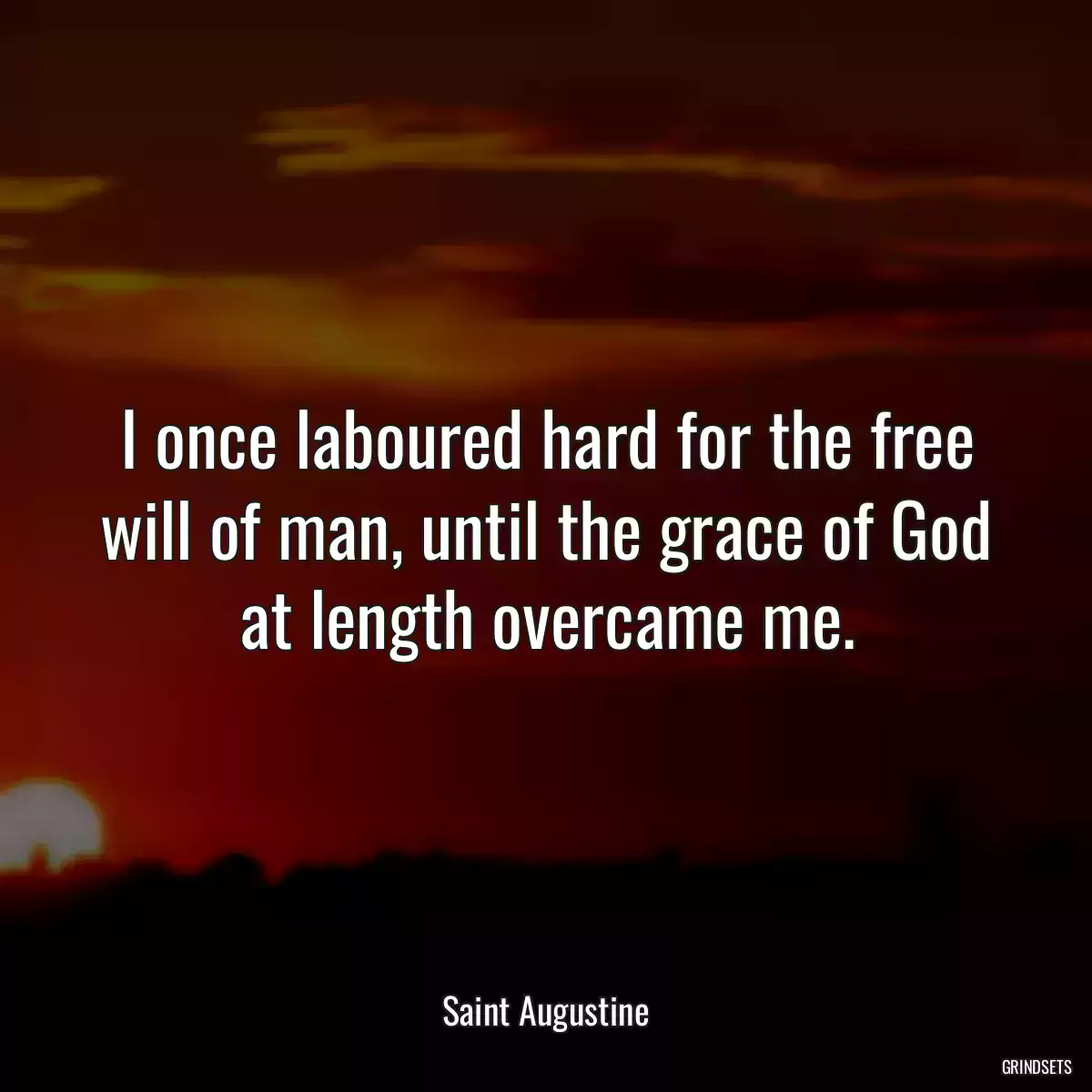 I once laboured hard for the free will of man, until the grace of God at length overcame me.

Saint Augustine

GRINDSETS